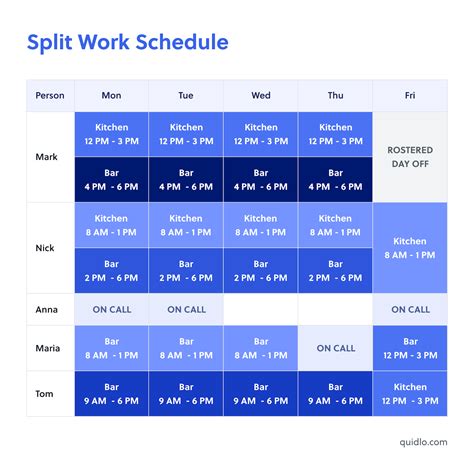 Split Work Schedule

| Person | Mon | Tue | Wed | Thu | Fri |
|---|---|---|---|---|---|
| Mark | Kitchen 12 PM - 3 PM | Kitchen 12 PM - 3 PM | Kitchen 12 PM - 3 PM | Kitchen 12 PM - 3 PM | ROSTERED DAY OFF |
| | Bar 4 PM - 6 PM | Bar 4 PM - 6 PM | Bar 4 PM - 6 PM | Bar 4 PM - 6 PM | |
| Nick | Kitchen 8 AM - 1 PM | Kitchen 8 AM - 1 PM | Kitchen 8 AM - 1 PM | Kitchen 8 AM - 1 PM | Kitchen 8 AM - 1 PM |
| | Bar 2 PM - 6 PM | Bar 2 PM - 6 PM | Bar 2 PM - 6 PM | Bar 2 PM - 6 PM | |
| Anna | ON CALL | ON CALL | | | ON CALL |
| Maria | Bar 8 AM - 1 PM | Bar 8 AM - 1 PM | Bar 8 AM - 1 PM | ON CALL | Bar 12 PM - 3 PM |
| Tom | Bar 9 AM - 6 PM | Bar 9 AM - 6 PM | Bar 9 AM - 6 PM | Bar 9 AM - 6 PM | Kitchen 12 PM - 3 PM |

quidlo.com